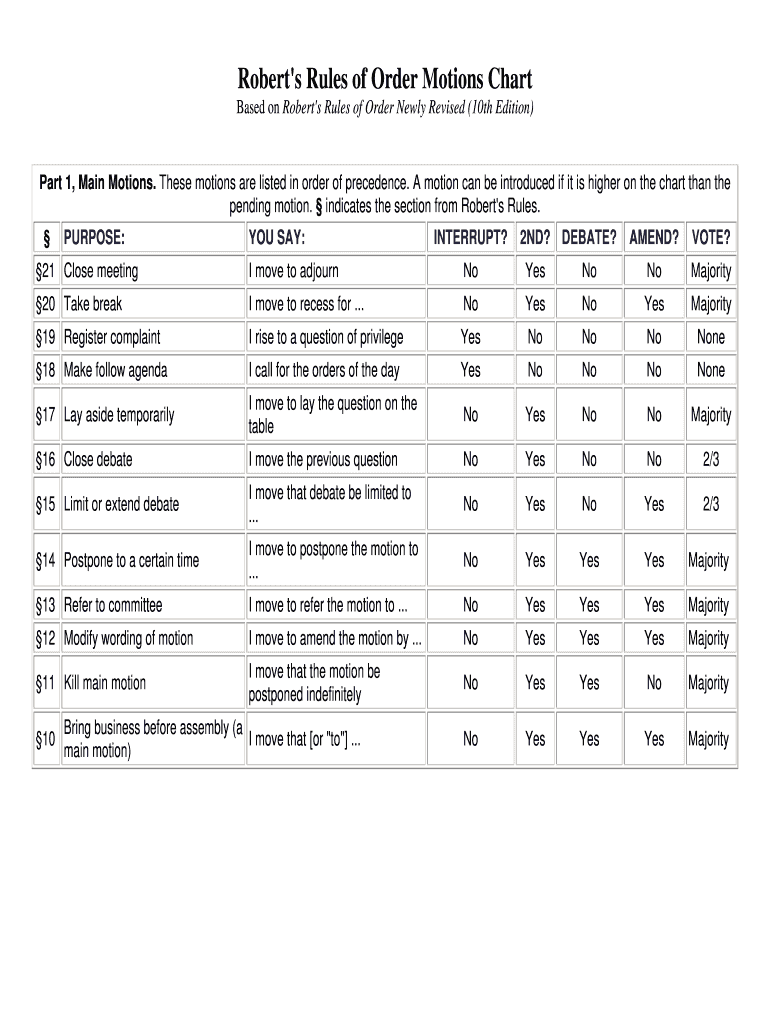 Robert's Rules of Order Motions Chart

Based on Robert's Rules of Order Newly Revised (10th Edition)

Part 1, Main Motions. These motions are listed in order of precedence. A motion can be introduced if it is higher on the chart than the pending motion. § indicates the section from Robert's Rules.

| § | PURPOSE: | YOU SAY: | INTERRUPT? | 2ND? | DEBATE? | AMEND? | VOTE? |
|---|---|---|---|---|---|---|---|
| §21 | Close meeting | I move to adjourn | No | Yes | No | No | Majority |
| §20 | Take break | I move to recess for ... | No | Yes | No | Yes | Majority |
| §19 | Register complaint | I rise to a question of privilege | Yes | No | No | No | None |
| §18 | Make follow agenda | I call for the orders of the day | Yes | No | No | No | None |
| §17 | Lay aside temporarily | I move to lay the question on the table | No | Yes | No | No | Majority |
| §16 | Close debate | I move the previous question | No | Yes | No | No | 2/3 |
| §15 | Limit or extend debate | I move that debate be limited to ... | No | Yes | No | Yes | 2/3 |
| §14 | Postpone to a certain time | I move to postpone the motion to ... | No | Yes | Yes | Yes | Majority |
| §13 | Refer to committee | I move to refer the motion to ... | No | Yes | Yes | Yes | Majority |
| §12 | Modify wording of motion | I move to amend the motion by ... | No | Yes | Yes | Yes | Majority |
| §11 | Kill main motion | I move that the motion be postponed indefinitely | No | Yes | Yes | No | Majority |
| §10 | Bring business before assembly (a main motion) | I move that [or "to"] ... | No | Yes | Yes | Yes | Majority |